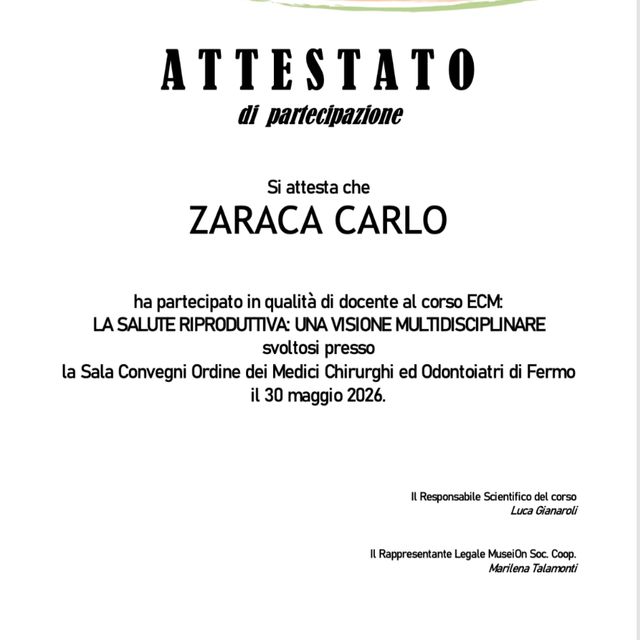 ATTESTATO
di partecipazione

Si attesta che
ZARACA CARLO

ha partecipato in qualità di docente al corso ECM:
LA SALUTE RIPRODUTTIVA: UNA VISIONE MULTIDISCIPLINARE
svoltosi presso
la Sala Convegni Ordine dei Medici Chirurghi ed Odontoiatri di Fermo
il 30 maggio 2026.

Il Responsabile Scientifico del corso
Luca Gianaroli

Il Rappresentante Legale MuseiOn Soc. Coop.
Marilena Talamonti